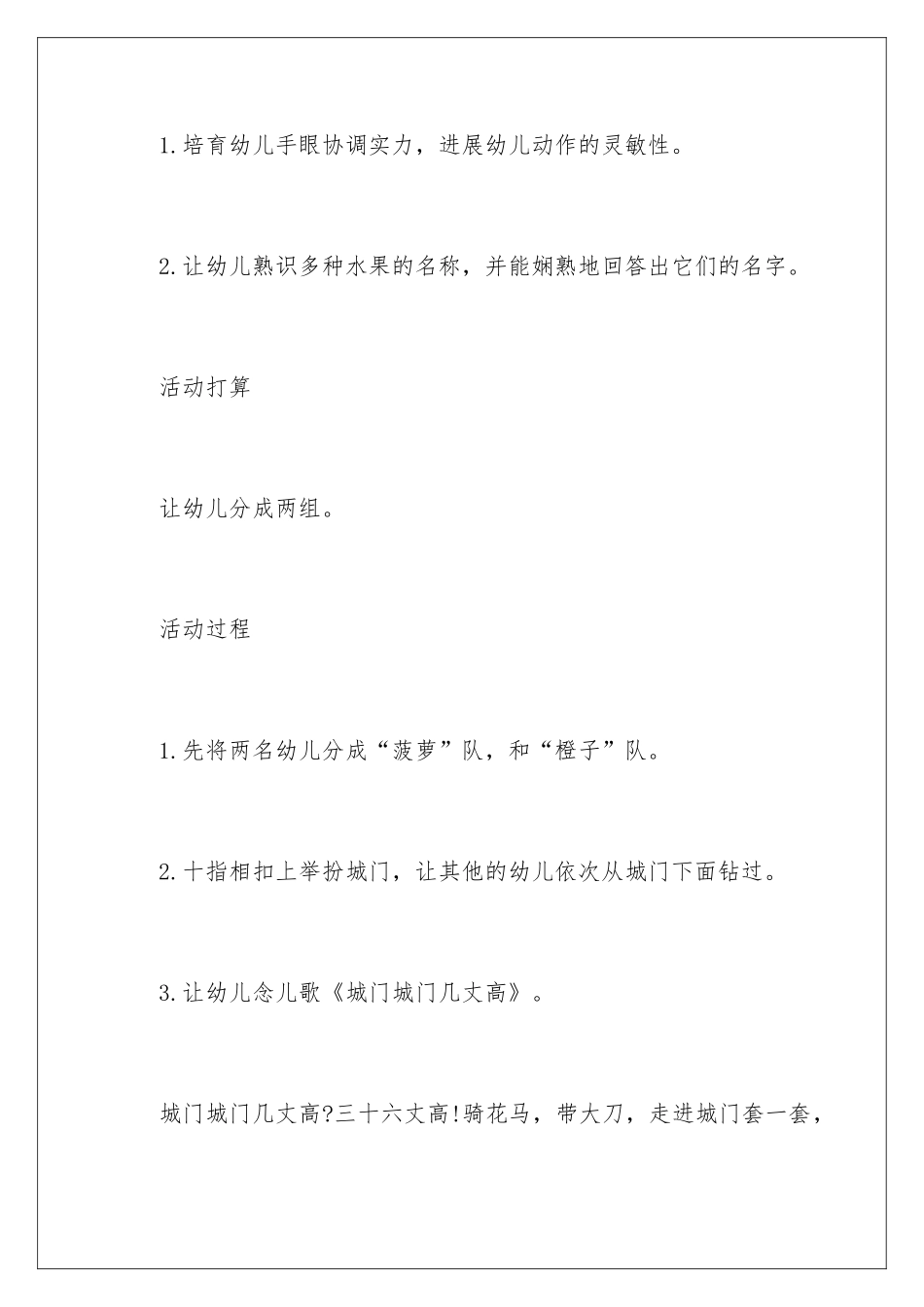 1.培育幼儿手眼协调实力，进展幼儿动作的灵敏性。

2.让幼儿熟识多种水果的名称，并能娴熟地回答出它们的名字。

活动打算

让幼儿分成两组。

活动过程

1.先将两名幼儿分成“菠萝”队，和“橙子”队。

2.十指相扣上举扮城门，让其他的幼儿依次从城门下面钻过。

3.让幼儿念儿歌《城门城门几丈高》。

城门城门几丈高?三十六丈高!骑花马，带大刀，走进城门套一套，